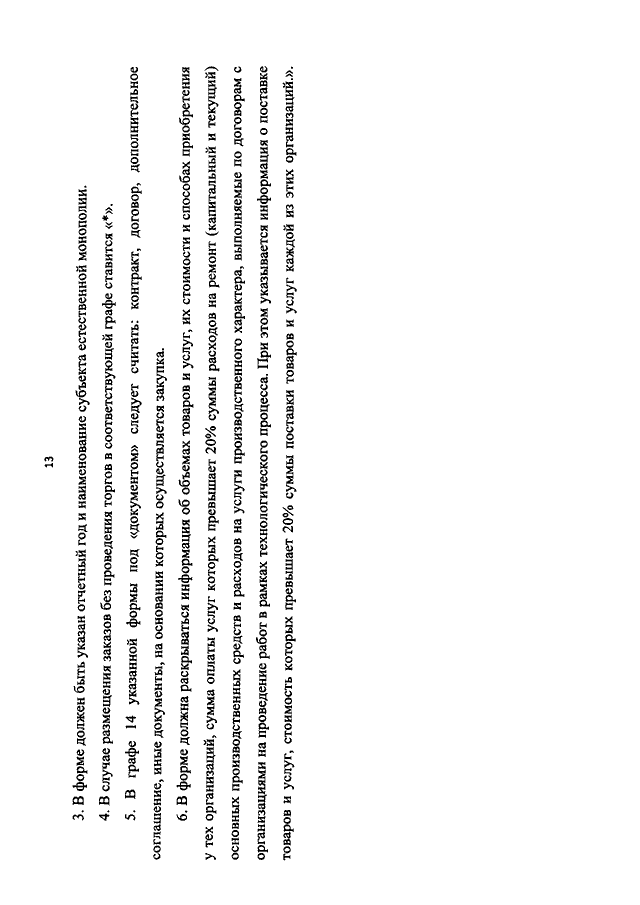 13

3. В форме должен быть указан отчетный год и наименование субъекта естественной монополии.

4. В случае размещения заказов без проведения торгов в соответствующей графе ставится «*».

5. В графе 14 указанной формы под «документом» следует считать: контракт, договор, дополнительное соглашение, иные документы, на основании которых осуществляется закупка.

6. В форме должна раскрываться информация об объемах товаров и услуг, их стоимости и способах приобретения у тех организаций, сумма оплаты услуг которых превышает 20% суммы расходов на ремонт (капитальный и текущий) основных производственных средств и расходов на услуги производственного характера, выполняемые по договорам с организациями на проведение работ в рамках технологического процесса. При этом указывается информация о поставке товаров и услуг, стоимость которых превышает 20% суммы поставки товаров и услуг каждой из этих организаций.».